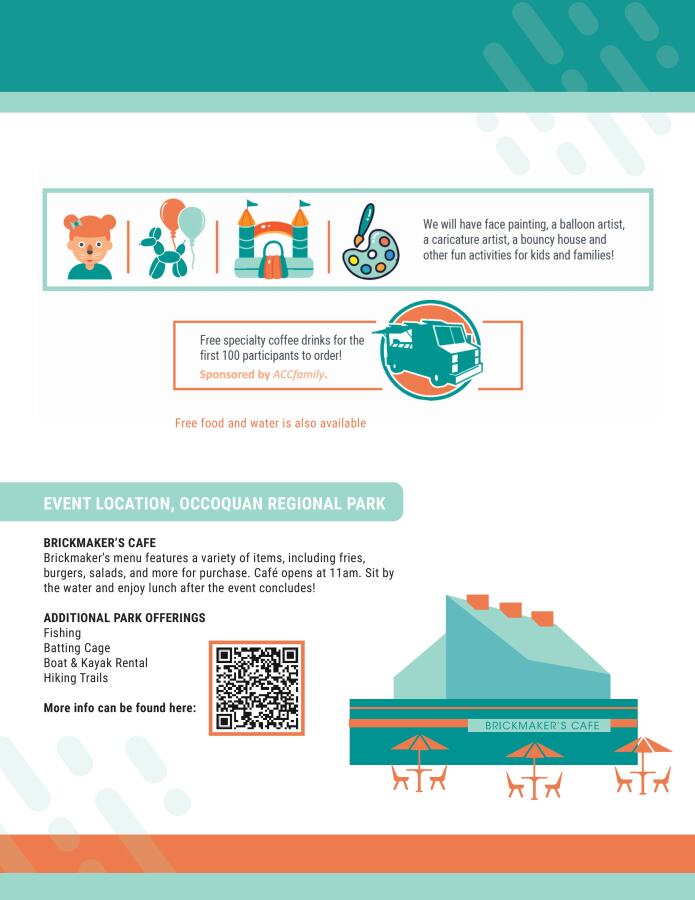 We will have face painting, a balloon artist, a caricature artist, a bouncy house and other fun activities for kids and families!

Free specialty coffee drinks for the first 100 participants to order!
Sponsored by ACCfamily.

Free food and water is also available

EVENT LOCATION, OCCOQUAN REGIONAL PARK

BRICKMAKER'S CAFE
Brickmaker's menu features a variety of items, including fries, burgers, salads, and more for purchase. Café opens at 11am. Sit by the water and enjoy lunch after the event concludes!

ADDITIONAL PARK OFFERINGS
Fishing
Batting Cage
Boat & Kayak Rental
Hiking Trails

More info can be found here:

BRICKMAKER'S CAFE